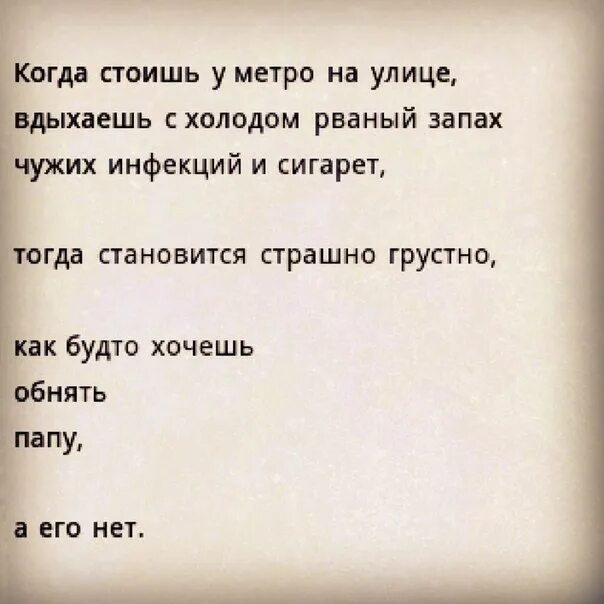 Когда стоишь у метро на улице,
вдыхаешь с холодом рваный запах
чужих инфекций и сигарет,

тогда становится страшно грустно,

как будто хочешь
обнять
папу,

а его нет.